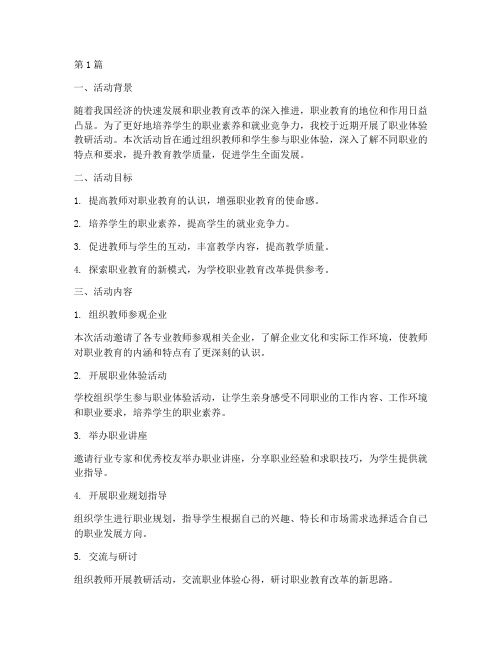 第 1 篇

一、活动背景

随着我国经济的快速发展和职业教育改革的深入推进，职业教育的地位和作用日益凸显。为了更好地培养学生的职业素养和就业竞争力，我校于近期开展了职业体验教研活动。本次活动旨在通过组织教师和学生参与职业体验，深入了解不同职业的特点和要求，提升教育教学质量，促进学生全面发展。

二、活动目标

1. 提高教师对职业教育的认识，增强职业教育的使命感。

2. 培养学生的职业素养，提高学生的就业竞争力。

3. 促进教师与学生的互动，丰富教学内容，提高教学质量。

4. 探索职业教育的新模式，为学校职业教育改革提供参考。

三、活动内容

1. 组织教师参观企业

本次活动邀请了各专业教师参观相关企业，了解企业文化和实际工作环境，使教师对职业教育的内涵和特点有了更深刻的认识。

2. 开展职业体验活动

学校组织学生参与职业体验活动，让学生亲身感受不同职业的工作内容、工作环境和职业要求，培养学生的职业素养。

3. 举办职业讲座

邀请行业专家和优秀校友举办职业讲座，分享职业经验和求职技巧，为学生提供就业指导。

4. 开展职业规划指导

组织学生进行职业规划，指导学生根据自己的兴趣、特长和市场需求选择适合自己的职业发展方向。

5. 交流与研讨

组织教师开展教研活动，交流职业体验心得，研讨职业教育改革的新思路。